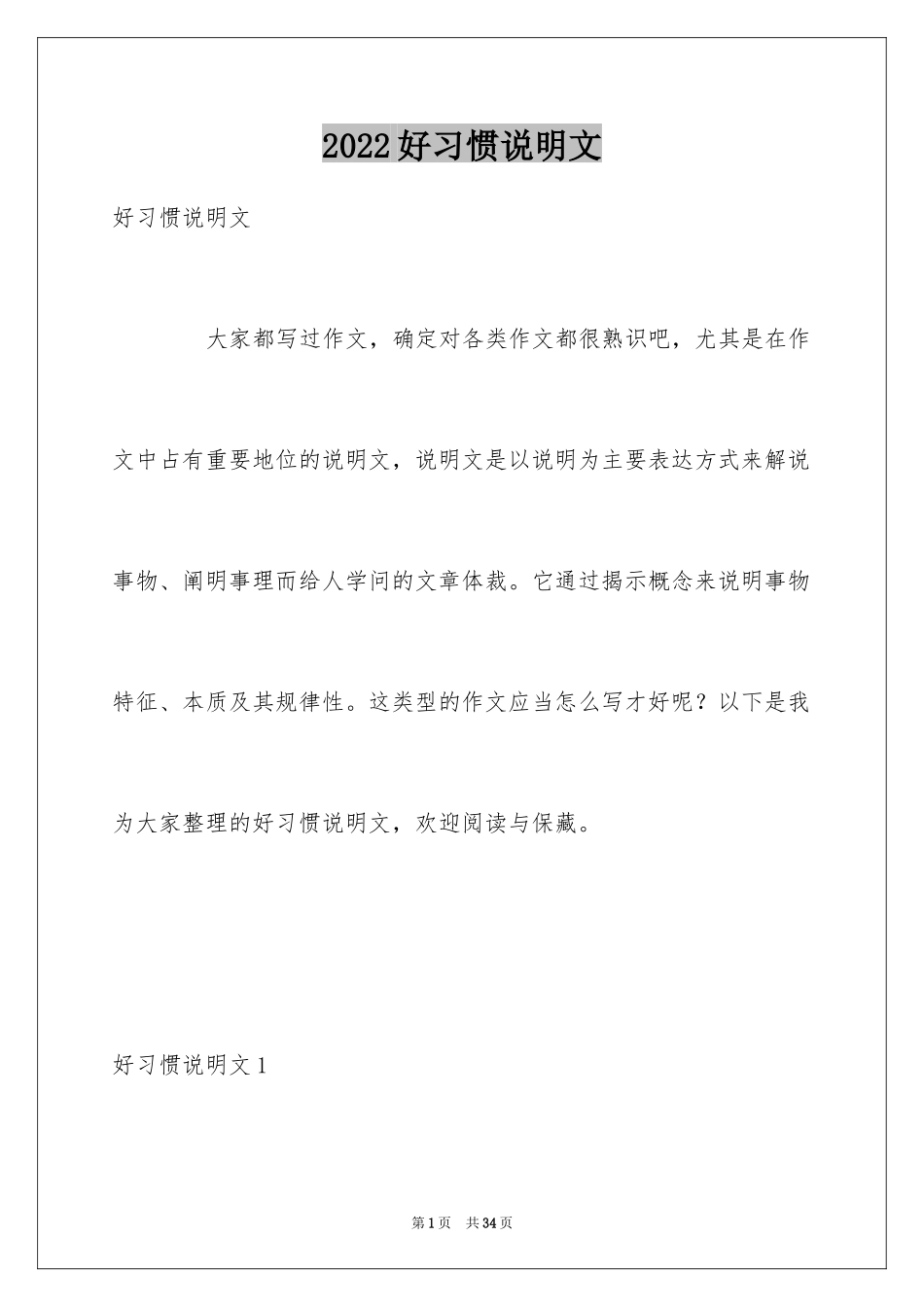 2022好习惯说明文

好习惯说明文

大家都写过作文，确定对各类作文都很熟识吧，尤其是在作文中占有重要地位的说明文，说明文是以说明为主要表达方式来解说事物、阐明事理而给人学问的文章体裁。它通过揭示概念来说明事物特征、本质及其规律性。这类型的作文应当怎么写才好呢？以下是我为大家整理的好习惯说明文，欢迎阅读与保藏。

好习惯说明文1

第1页 共34页